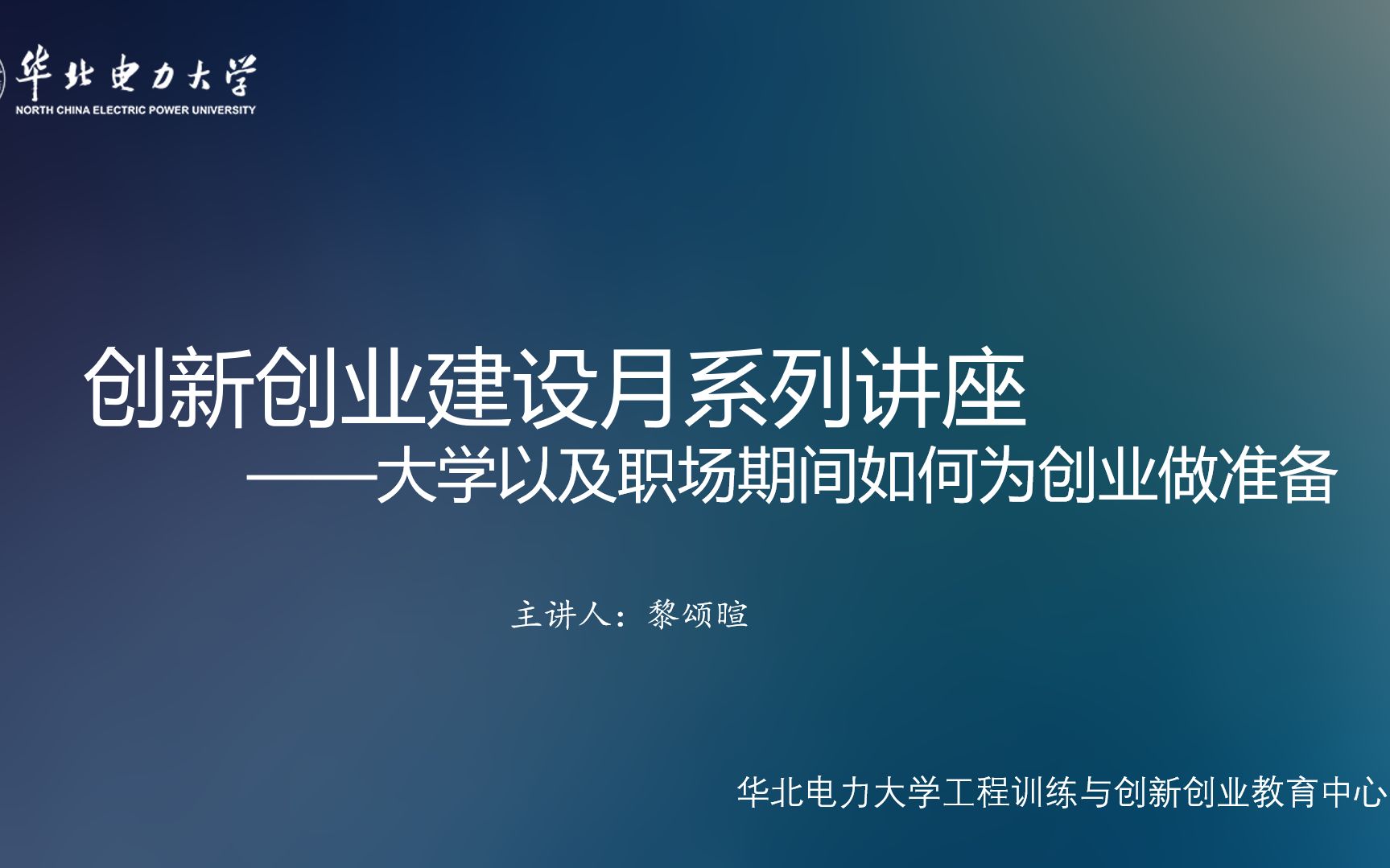 华北电力大学
NORTH CHINA ELECTRIC POWER UNIVERSITY

创新创业建设月系列讲座
——大学以及职场期间如何为创业做准备

主讲人：黎颂暄

华北电力大学工程训练与创新创业教育中心